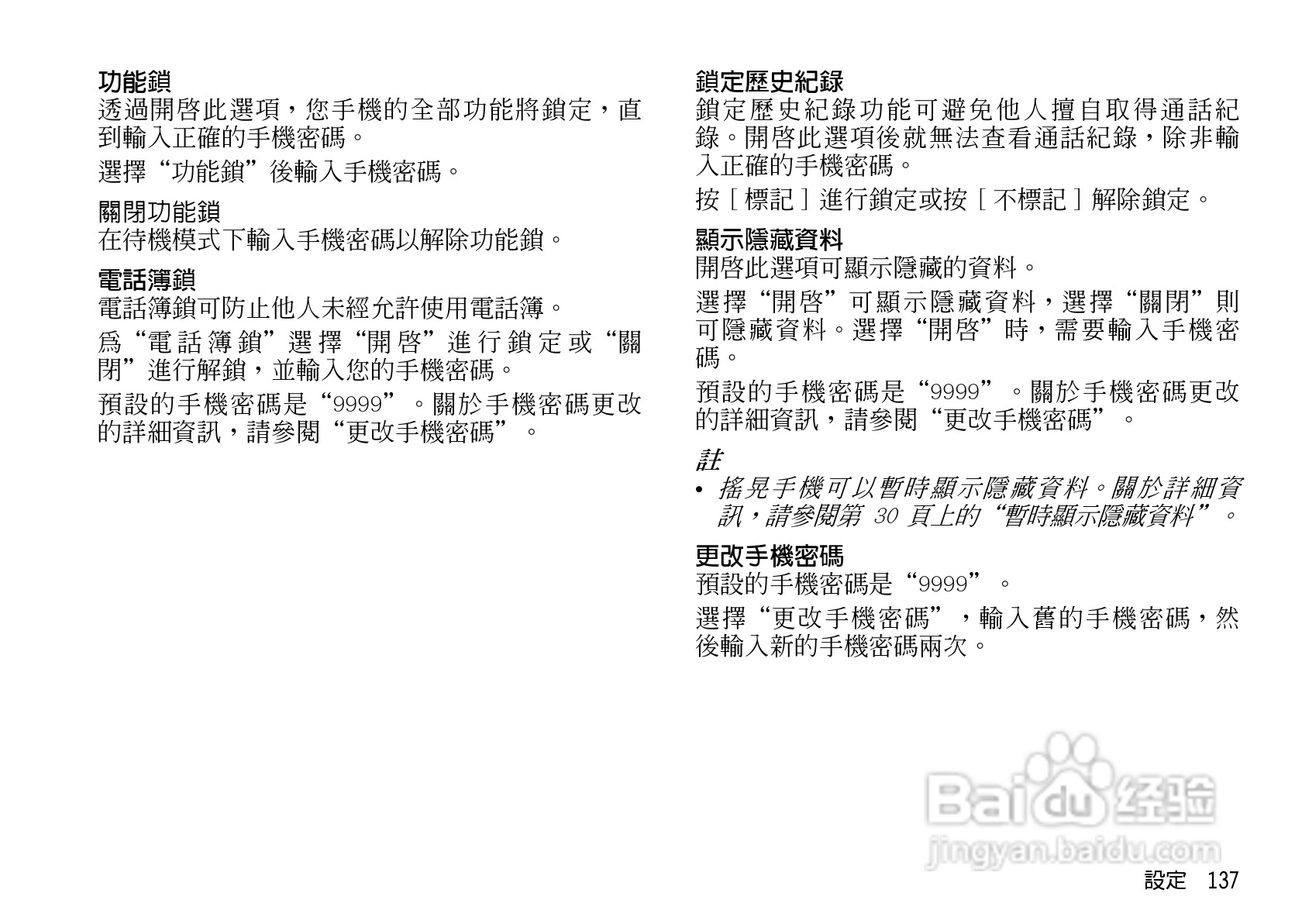 功能鎖
透過開啓此選項，您手機的全部功能將鎖定，直到輸入正確的手機密碼。

選擇“功能鎖”後輸入手機密碼。

關閉功能鎖
在待機模式下輸入手機密碼以解除功能鎖。

電話簿鎖
電話簿鎖可防止他人未經允許使用電話簿。

爲“電話簿鎖”選擇“開啓”進行鎖定或“關閉”進行解鎖，並輸入您的手機密碼。

預設的手機密碼是“9999”。關於手機密碼更改的詳細資訊，請參閱“更改手機密碼”。

鎖定歷史紀錄
鎖定歷史紀錄功能可避免他人擅自取得通話紀錄。開啓此選項後就無法查看通話紀錄，除非輸入正確的手機密碼。

按［標記］進行鎖定或按［不標記］解除鎖定。

顯示隱藏資料
開啓此選項可顯示隱藏的資料。

選擇“開啓”可顯示隱藏資料，選擇“關閉”則可隱藏資料。選擇“開啓”時，需要輸入手機密碼。

預設的手機密碼是“9999”。關於手機密碼更改的詳細資訊，請參閱“更改手機密碼”。

註
• 搖晃手機可以暫時顯示隱藏資料。關於詳細資訊，請參閱第30頁上的“暫時顯示隱藏資料”。

更改手機密碼
預設的手機密碼是“9999”。

選擇“更改手機密碼”，輸入舊的手機密碼，然後輸入新的手機密碼兩次。

設定 137

Baidu经验
jingyan.baidu.com